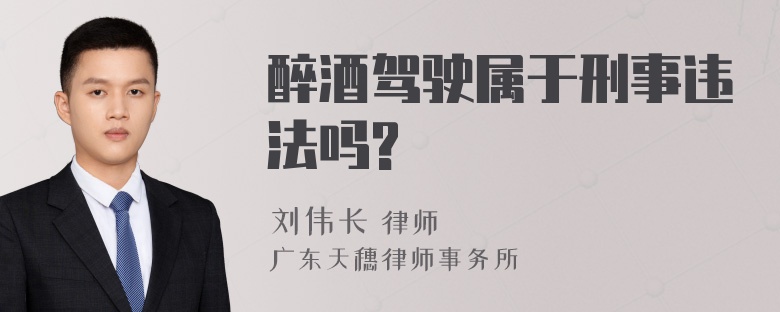 醉酒驾驶属于刑事违法吗？

刘伟长 律师

广东天穗律师事务所